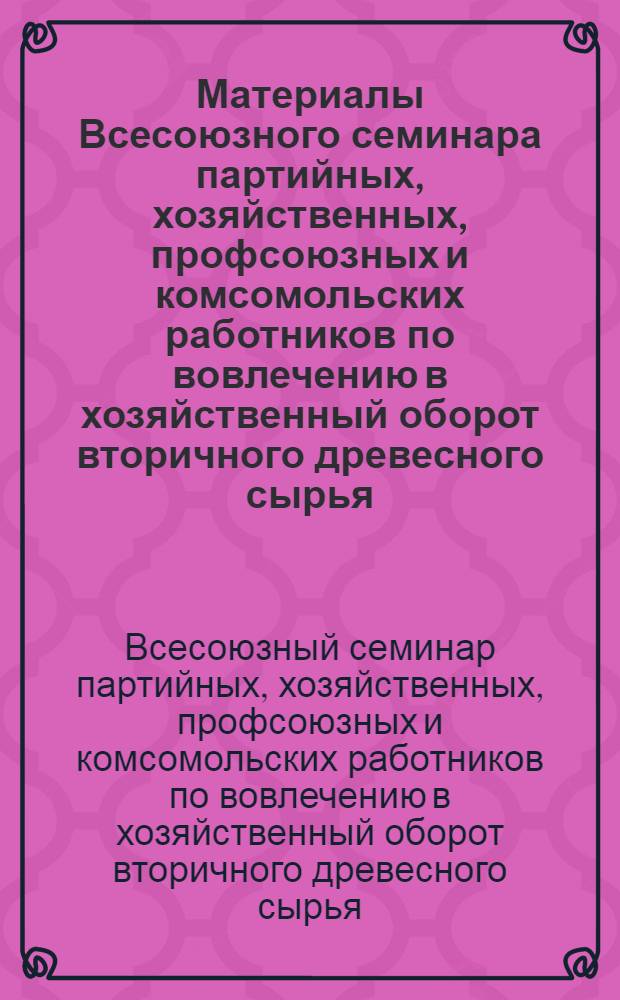 Материалы Всесоюзного семинара партийных, хозяйственных, профсоюзных и комсомольских работников по вовлечению в хозяйственный оборот вторичного древесного сырья

Всесоюзный семинар партийных, хозяйственных, профсоюзных и комсомольских работников по вовлечению в хозяйственный оборот вторичного древесного сырья